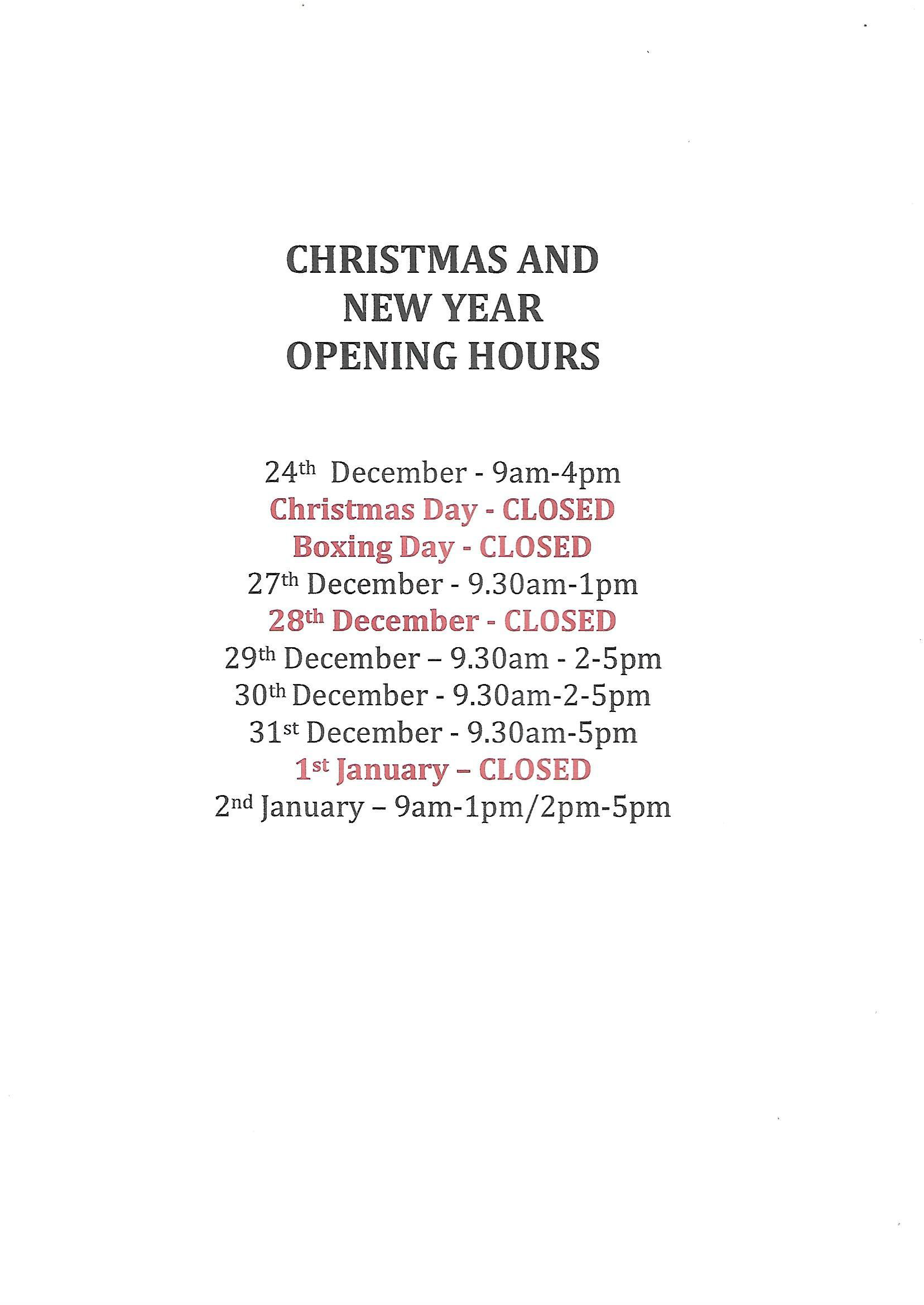 CHRISTMAS AND
NEW YEAR
OPENING HOURS

24th December - 9am-4pm
Christmas Day - CLOSED
Boxing Day - CLOSED
27th December - 9.30am-1pm
28th December - CLOSED
29th December – 9.30am - 2-5pm
30th December - 9.30am-2-5pm
31st December - 9.30am-5pm
1st January – CLOSED
2nd January – 9am-1pm/2pm-5pm